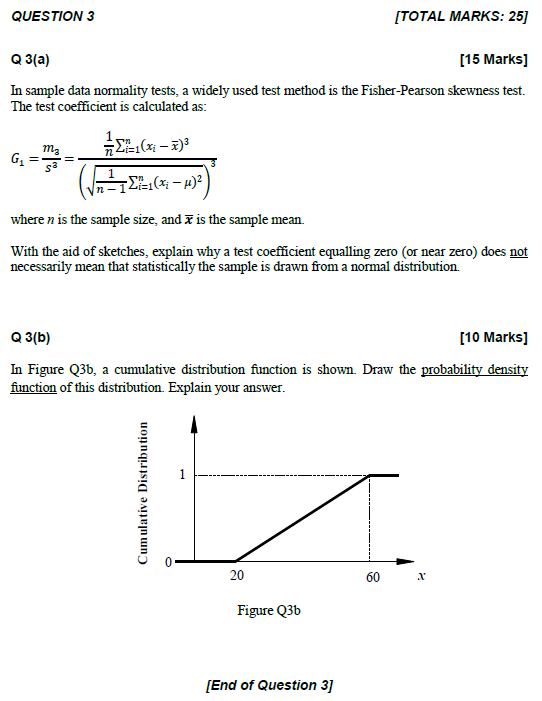 QUESTION 3 [TOTAL MARKS: 25]

Q 3(a) [15 Marks]

In sample data normality tests, a widely used test method is the Fisher-Pearson skewness test. The test coefficient is calculated as:

$G_1 = \frac{m_3}{s^3} = \frac{\frac{1}{n}\sum_{i=1}^{n}(x_i - \bar{x})^3}{\left(\sqrt{\frac{1}{n-1}\sum_{i=1}^{n}(x_i - \mu)^2}\right)^3}$

where $n$ is the sample size, and $\bar{x}$ is the sample mean.

With the aid of sketches, explain why a test coefficient equalling zero (or near zero) does not necessarily mean that statistically the sample is drawn from a normal distribution.

Q 3(b) [10 Marks]

In Figure Q3b, a cumulative distribution function is shown. Draw the probability density function of this distribution. Explain your answer.

Cumulative Distribution
1
0
20
60
$x$

Figure Q3b

[End of Question 3]